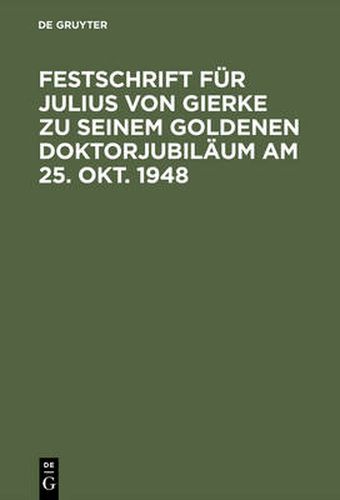 DE GRUYTER

FESTSCHRIFT FÜR JULIUS VON GIERKE ZU SEINEM GOLDENEN DOKTORJUBILÄUM AM 25. OKT. 1948

DE G